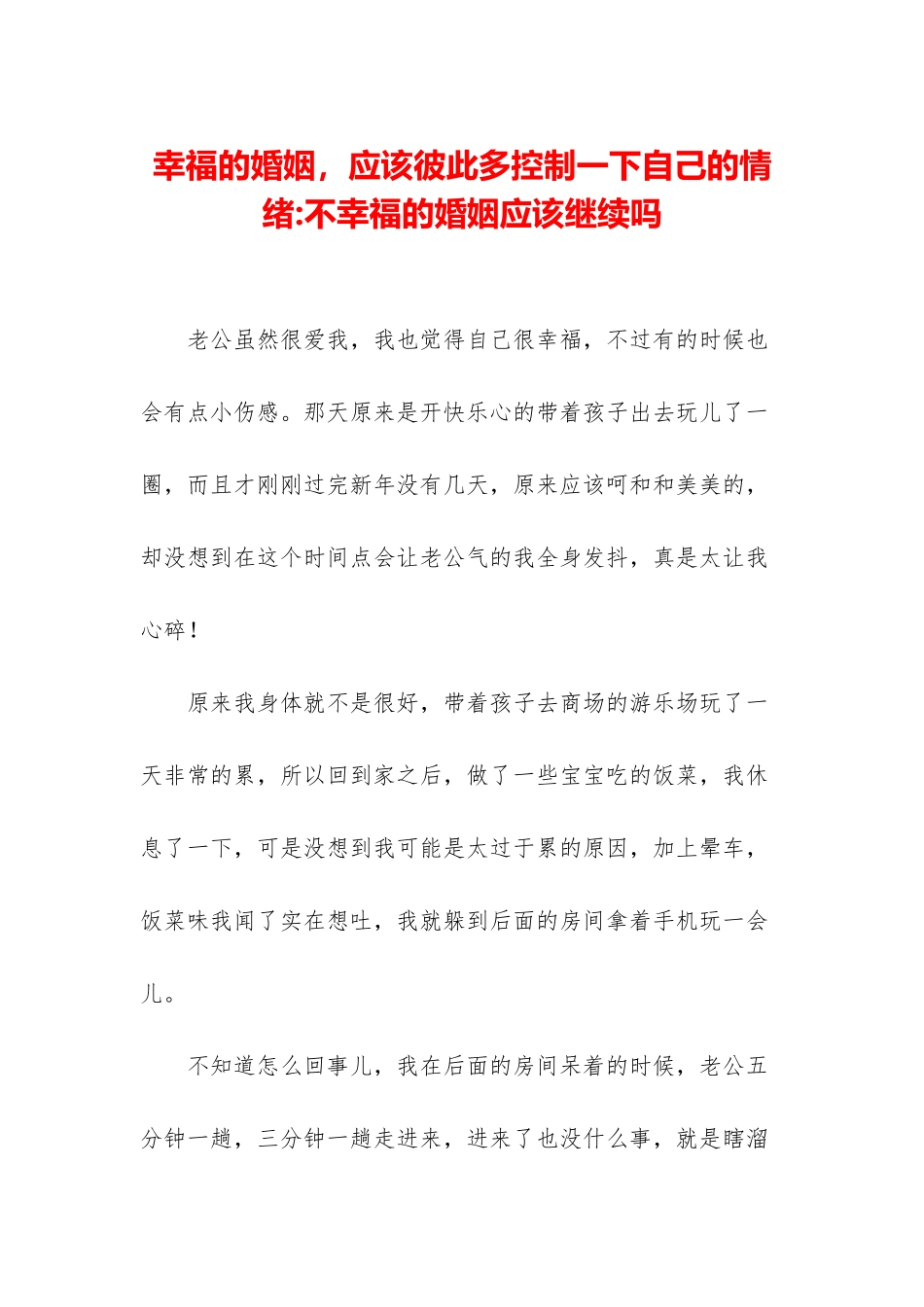 幸福的婚姻，应该彼此多控制一下自己的情绪:不幸福的婚姻应该继续吗

老公虽然很爱我，我也觉得自己很幸福，不过有的时候也会有点小伤感。那天原来是开快乐心的带着孩子出去玩儿了一圈，而且才刚刚过完新年没有几天，原来应该呵和和美美的，却没想到在这个时间点会让老公气的我全身发抖，真是太让我心碎！

原来我身体就不是很好，带着孩子去商场的游乐场玩了一天非常的累，所以回到家之后，做了一些宝宝吃的饭菜，我休息了一下，可是没想到我可能是太过于累的原因，加上晕车，饭菜味我闻了实在想吐，我就躲到后面的房间拿着手机玩一会儿。

不知道怎么回事儿，我在后面的房间呆着的时候，老公五分钟一趟，三分钟一趟走进来，进来了也没什么事，就是瞎溜